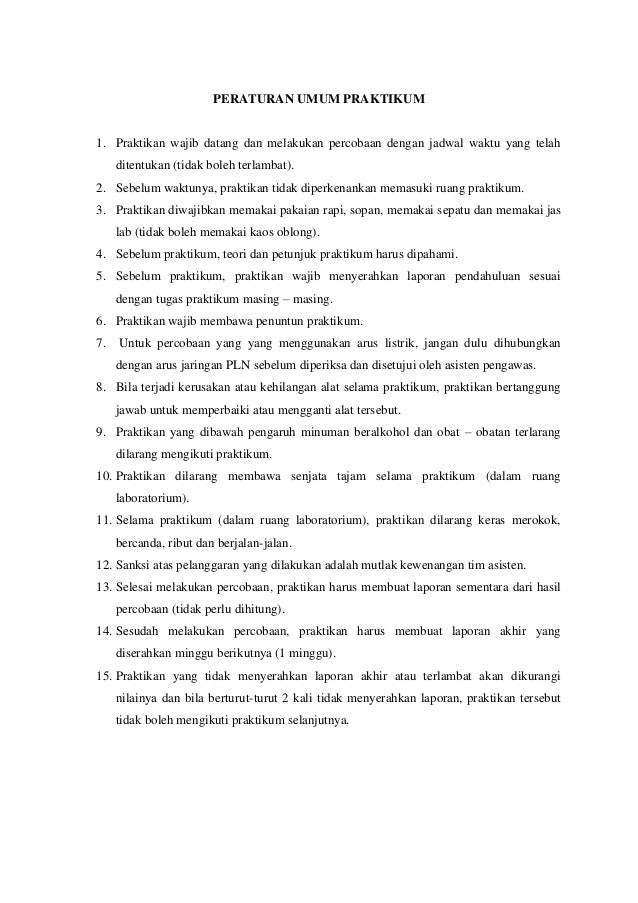 PERATURAN UMUM PRAKTIKUM

1. Praktikan wajib datang dan melakukan percobaan dengan jadwal waktu yang telah ditentukan (tidak boleh terlambat).
2. Sebelum waktunya, praktikan tidak diperkenankan memasuki ruang praktikum.
3. Praktikan diwajibkan memakai pakaian rapi, sopan, memakai sepatu dan memakai jas lab (tidak boleh memakai kaos oblong).
4. Sebelum praktikum, teori dan petunjuk praktikum harus dipahami.
5. Sebelum praktikum, praktikan wajib menyerahkan laporan pendahuluan sesuai dengan tugas praktikum masing – masing.
6. Praktikan wajib membawa penuntun praktikum.
7. Untuk percobaan yang yang menggunakan arus listrik, jangan dulu dihubungkan dengan arus jaringan PLN sebelum diperiksa dan disetujui oleh asisten pengawas.
8. Bila terjadi kerusakan atau kehilangan alat selama praktikum, praktikan bertanggung jawab untuk memperbaiki atau mengganti alat tersebut.
9. Praktikan yang dibawah pengaruh minuman beralkohol dan obat – obatan terlarang dilarang mengikuti praktikum.
10. Praktikan dilarang membawa senjata tajam selama praktikum (dalam ruang laboratorium).
11. Selama praktikum (dalam ruang laboratorium), praktikan dilarang keras merokok, bercanda, ribut dan berjalan-jalan.
12. Sanksi atas pelanggaran yang dilakukan adalah mutlak kewenangan tim asisten.
13. Selesai melakukan percobaan, praktikan harus membuat laporan sementara dari hasil percobaan (tidak perlu dihitung).
14. Sesudah melakukan percobaan, praktikan harus membuat laporan akhir yang diserahkan minggu berikutnya (1 minggu).
15. Praktikan yang tidak menyerahkan laporan akhir atau terlambat akan dikurangi nilainya dan bila berturut-turut 2 kali tidak menyerahkan laporan, praktikan tersebut tidak boleh mengikuti praktikum selanjutnya.